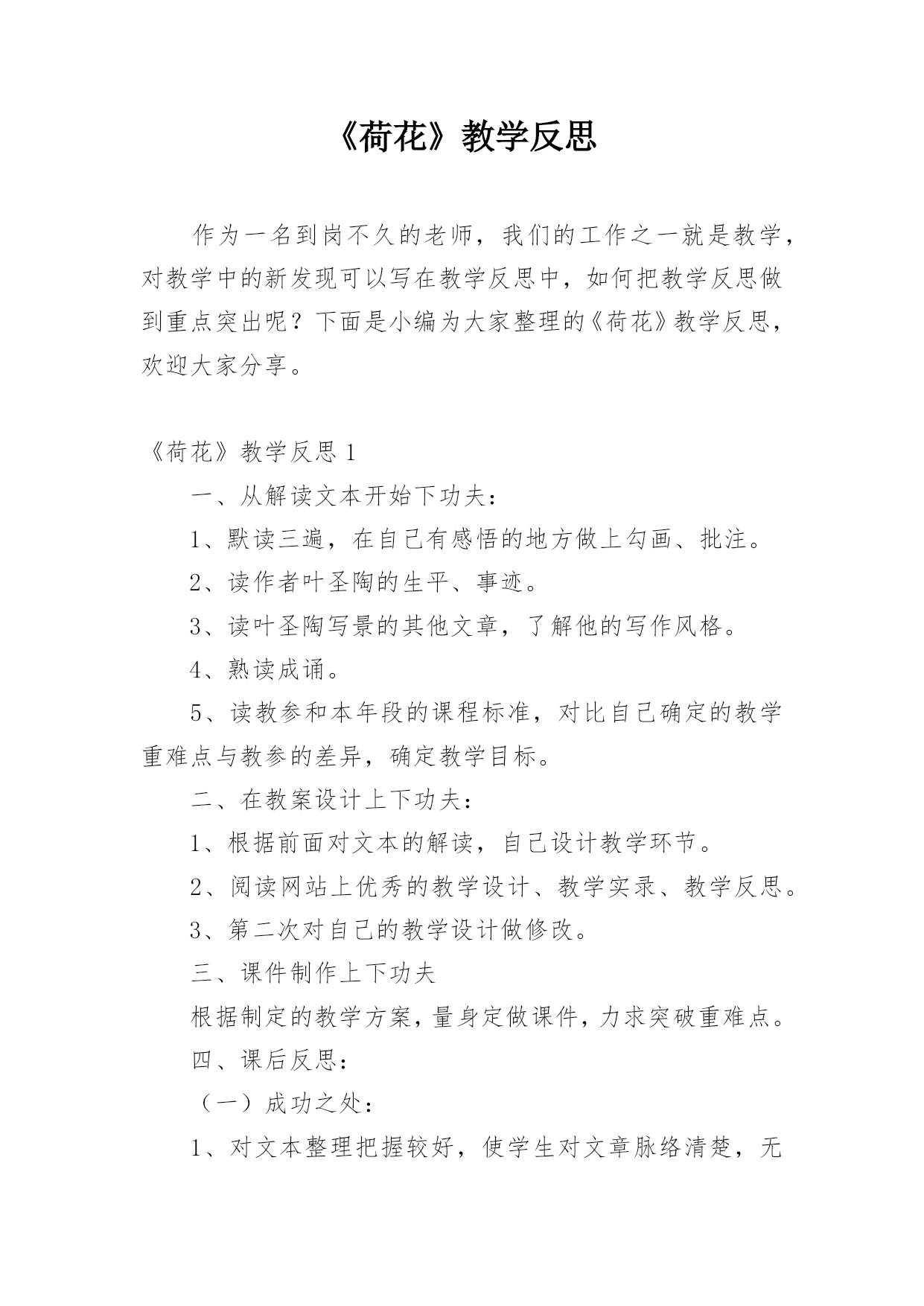 《荷花》教学反思

作为一名到岗不久的老师，我们的工作之一就是教学，对教学中的新发现可以写在教学反思中，如何把教学反思做到重点突出呢？下面是小编为大家整理的《荷花》教学反思，欢迎大家分享。

《荷花》教学反思 1

一、从解读文本开始下功夫：

1、默读三遍，在自己有感悟的地方做上勾画、批注。

2、读作者叶圣陶的生平、事迹。

3、读叶圣陶写景的其他文章，了解他的写作风格。

4、熟读成诵。

5、读教参和本年段的课程标准，对比自己确定的教学重难点与教参的差异，确定教学目标。

二、在教案设计上下功夫：

1、根据前面对文本的解读，自己设计教学环节。

2、阅读网站上优秀的教学设计、教学实录、教学反思。

3、第二次对自己的教学设计做修改。

三、课件制作上下功夫

根据制定的教学方案，量身定做课件，力求突破重难点。

四、课后反思：

（一）成功之处：

1、对文本整理把握较好，使学生对文章脉络清楚，无